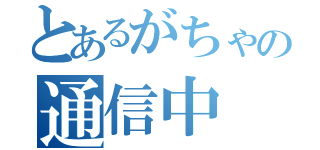 とあるがちゃの
通信中